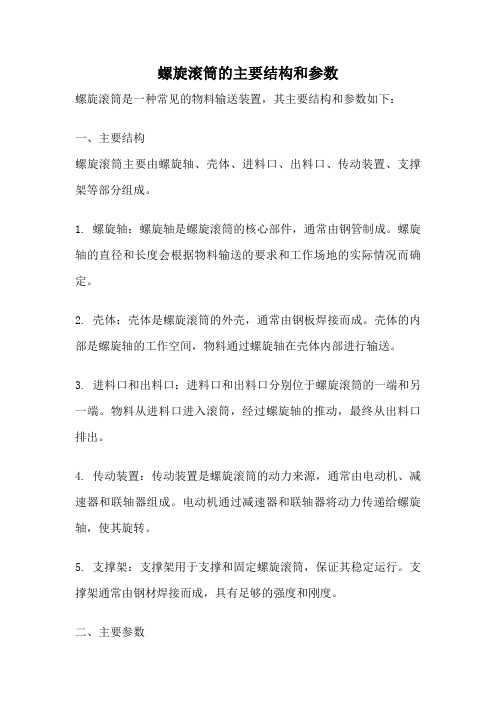 螺旋滚筒的主要结构和参数

螺旋滚筒是一种常见的物料输送装置，其主要结构和参数如下：

一、主要结构

螺旋滚筒主要由螺旋轴、壳体、进料口、出料口、传动装置、支撑架等部分组成。

1. 螺旋轴：螺旋轴是螺旋滚筒的核心部件，通常由钢管制成。螺旋轴的直径和长度会根据物料输送的要求和工作场地的实际情况而确定。

2. 壳体：壳体是螺旋滚筒的外壳，通常由钢板焊接而成。壳体的内部是螺旋轴的工作空间，物料通过螺旋轴在壳体内部进行输送。

3. 进料口和出料口：进料口和出料口分别位于螺旋滚筒的一端和另一端。物料从进料口进入滚筒，经过螺旋轴的推动，最终从出料口排出。

4. 传动装置：传动装置是螺旋滚筒的动力来源，通常由电动机、减速器和联轴器组成。电动机通过减速器和联轴器将动力传递给螺旋轴，使其旋转。

5. 支撑架：支撑架用于支撑和固定螺旋滚筒，保证其稳定运行。支撑架通常由钢材焊接而成，具有足够的强度和刚度。

二、主要参数